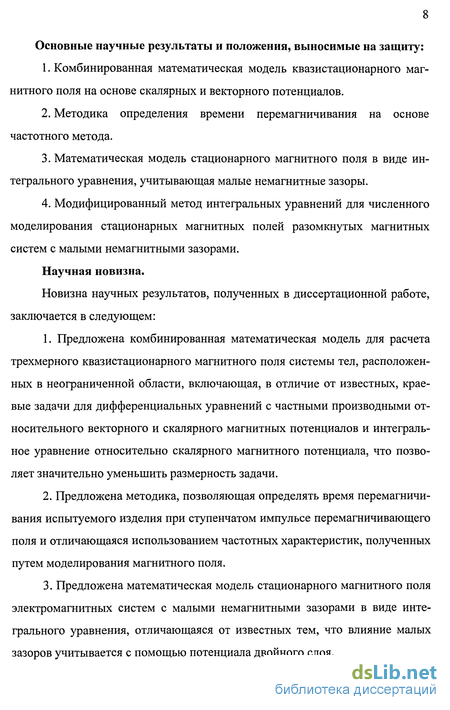 8

Основные научные результаты и положения, выносимые на защиту:

1. Комбинированная математическая модель квазистационарного магнитного поля на основе скалярных и векторного потенциалов.

2. Методика определения времени перемагничивания на основе частотного метода.

3. Математическая модель стационарного магнитного поля в виде интегрального уравнения, учитывающая малые немагнитные зазоры.

4. Модифицированный метод интегральных уравнений для численного моделирования стационарных магнитных полей разомкнутых магнитных систем с малыми немагнитными зазорами.

Научная новизна.

Новизна научных результатов, полученных в диссертационной работе, заключается в следующем:

1. Предложена комбинированная математическая модель для расчета трехмерного квазистационарного магнитного поля системы тел, расположенных в неограниченной области, включающая, в отличие от известных, краевые задачи для дифференциальных уравнений с частными производными относительного векторного и скалярного магнитных потенциалов и интегральное уравнение относительно скалярного магнитного потенциала, что позволяет значительно уменьшить размерность задачи.

2. Предложена методика, позволяющая определять время перемагничивания испытуемого изделия при ступенчатом импульсе перемагничивающего поля и отличающаяся использованием частотных характеристик, полученных путем моделирования магнитного поля.

3. Предложена математическая модель стационарного магнитного поля электромагнитных систем с малыми немагнитными зазорами в виде интегрального уравнения, отличающаяся от известных тем, что влияние малых зазоров учитывается с помощью потенциала двойного слоя.

dsLib.net
библиотека диссертаций